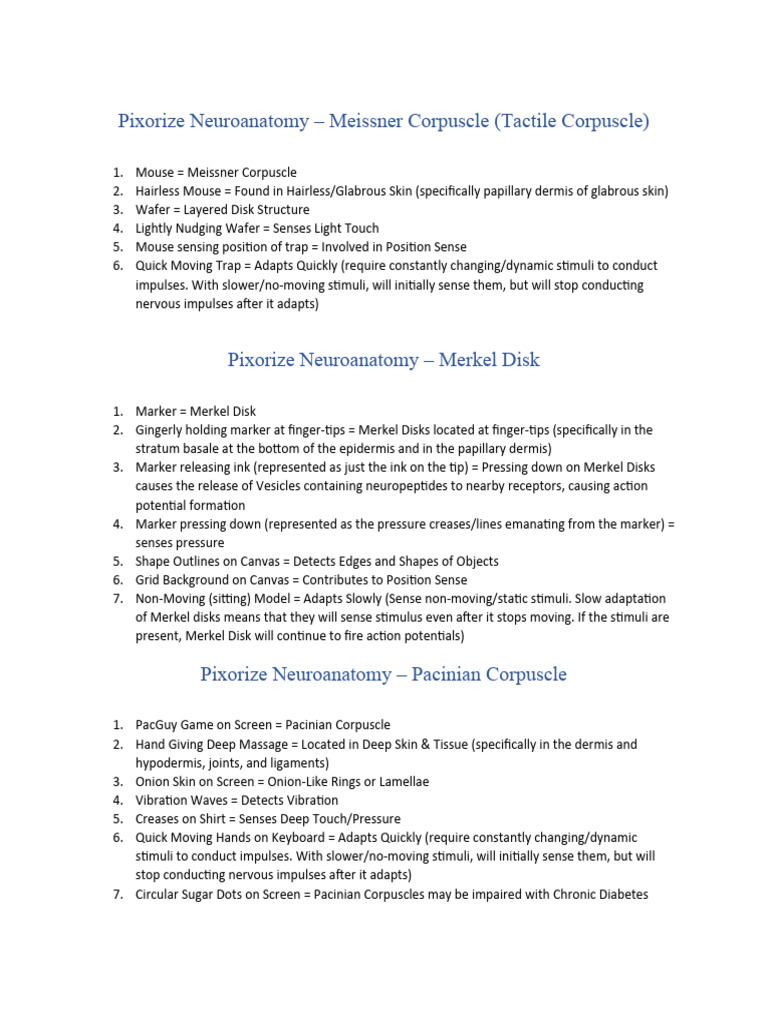 Pixorize Neuroanatomy – Meissner Corpuscle (Tactile Corpuscle)

1. Mouse = Meissner Corpuscle
2. Hairless Mouse = Found in Hairless/Glabrous Skin (specifically papillary dermis of glabrous skin)
3. Wafer = Layered Disk Structure
4. Lightly Nudging Wafer = Senses Light Touch
5. Mouse sensing position of trap = Involved in Position Sense
6. Quick Moving Trap = Adapts Quickly (require constantly changing/dynamic stimuli to conduct impulses. With slower/no-moving stimuli, will initially sense them, but will stop conducting nervous impulses after it adapts)

Pixorize Neuroanatomy – Merkel Disk

1. Marker = Merkel Disk
2. Gingerly holding marker at finger-tips = Merkel Disks located at finger-tips (specifically in the stratum basale at the bottom of the epidermis and in the papillary dermis)
3. Marker releasing ink (represented as just the ink on the tip) = Pressing down on Merkel Disks causes the release of Vesicles containing neuropeptides to nearby receptors, causing action potential formation
4. Marker pressing down (represented as the pressure creases/lines emanating from the marker) = senses pressure
5. Shape Outlines on Canvas = Detects Edges and Shapes of Objects
6. Grid Background on Canvas = Contributes to Position Sense
7. Non-Moving (sitting) Model = Adapts Slowly (Sense non-moving/static stimuli. Slow adaptation of Merkel disks means that they will sense stimulus even after it stops moving. If the stimuli are present, Merkel Disk will continue to fire action potentials)

Pixorize Neuroanatomy – Pacinian Corpuscle

1. PacGuy Game on Screen = Pacinian Corpuscle
2. Hand Giving Deep Massage = Located in Deep Skin & Tissue (specifically in the dermis and hypodermis, joints, and ligaments)
3. Onion Skin on Screen = Onion-Like Rings or Lamellae
4. Vibration Waves = Detects Vibration
5. Creases on Shirt = Senses Deep Touch/Pressure
6. Quick Moving Hands on Keyboard = Adapts Quickly (require constantly changing/dynamic stimuli to conduct impulses. With slower/no-moving stimuli, will initially sense them, but will stop conducting nervous impulses after it adapts)
7. Circular Sugar Dots on Screen = Pacinian Corpuscles may be impaired with Chronic Diabetes